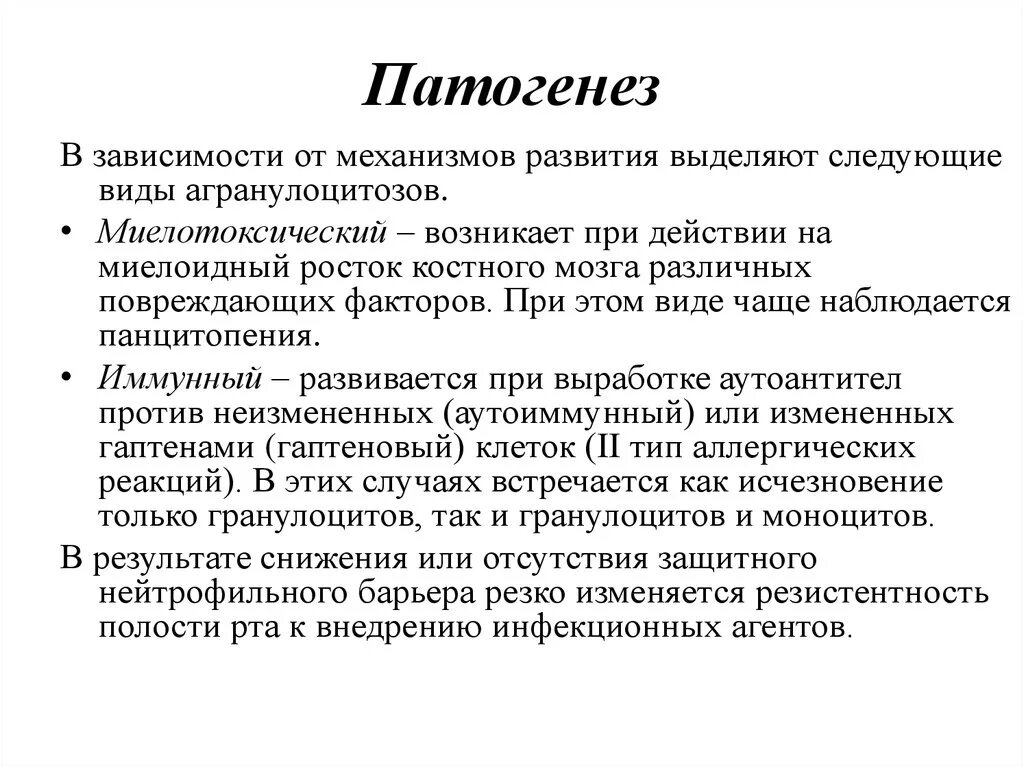 Патогенез

В зависимости от механизмов развития выделяют следующие виды агранулоцитозов.

• Миелотоксический – возникает при действии на миелоидный росток костного мозга различных повреждающих факторов. При этом виде чаще наблюдается панцитопения.

• Иммунный – развивается при выработке аутоантител против неизмененных (аутоиммунный) или измененных гаптенами (гаптеновый) клеток (II тип аллергических реакций). В этих случаях встречается как исчезновение только гранулоцитов, так и гранулоцитов и моноцитов.

В результате снижения или отсутствия защитного нейтрофильного барьера резко изменяется резистентность полости рта к внедрению инфекционных агентов.